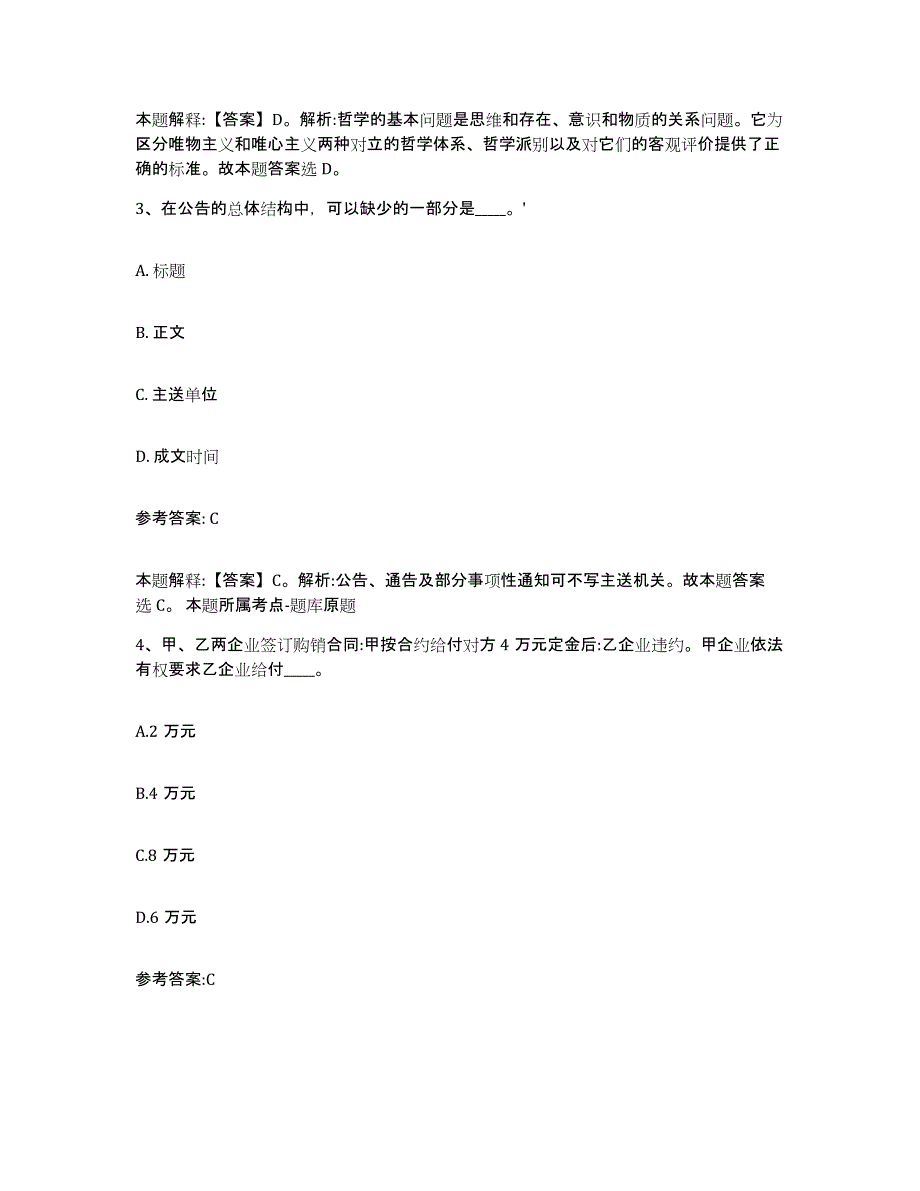 本题解释:【答案】D。解析:哲学的基本问题是思维和存在、意识和物质的关系问题。它为区分唯物主义和唯心主义两种对立的哲学体系、哲学派别以及对它们的客观评价提供了正确的标准。故本题答案选 D。

3、在公告的总体结构中，可以缺少的一部分是____。'

A. 标题

B. 正文

C. 主送单位

D. 成文时间

参考答案: C

本题解释:【答案】C。解析:公告、通告及部分事项性通知可不写主送机关。故本题答案选 C。 本题所属考点-题库原题

4、甲、乙两企业签订购销合同:甲按合约给付对方 4 万元定金后:乙企业违约。甲企业依法有权要求乙企业给付____。

A.2 万元

B.4 万元

C.8 万元

D.6 万元

参考答案:C